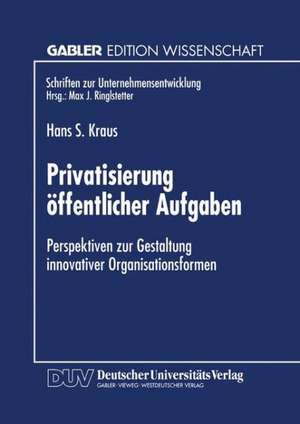 GABLER EDITION WISSENSCHAFT

Schriften zur Unternehmensentwicklung
Hrsg.: Max J. Ringlstetter

Hans S. Kraus

Privatisierung öffentlicher Aufgaben

Perspektiven zur Gestaltung innovativer Organisationsformen

DUV Deutscher Universitäts Verlag
GABLER · VIEWEG · WESTDEUTSCHER VERLAG